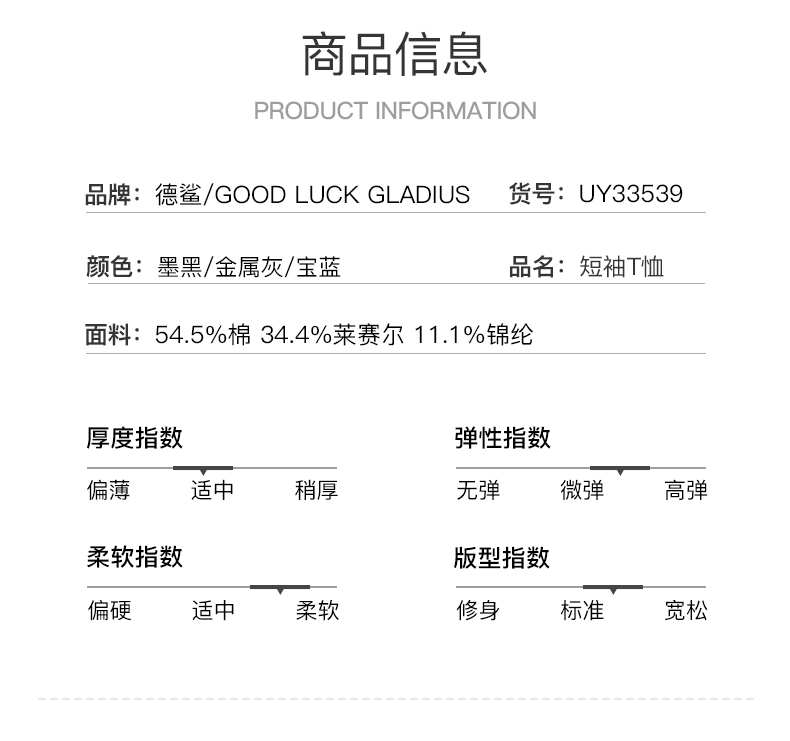 商品信息
PRODUCT INFORMATION

品牌：德鲨/GOOD LUCK GLADIUS 货号：UY33539

颜色：墨黑/金属灰/宝蓝 品名：短袖T恤

面料：54.5%棉 34.4%莱赛尔 11.1%锦纶

厚度指数
偏薄 适中 稍厚

弹性指数
无弹 微弹 高弹

柔软指数
偏硬 适中 柔软

版型指数
修身 标准 宽松